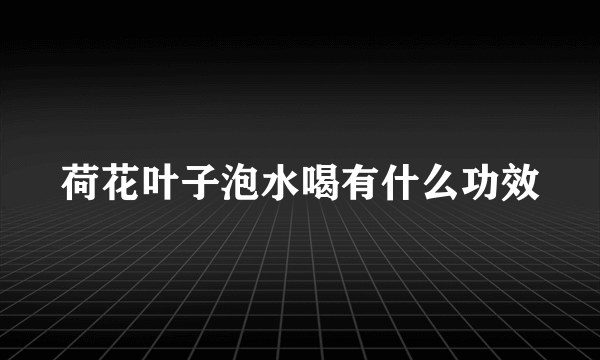 荷花叶子泡水喝有什么功效